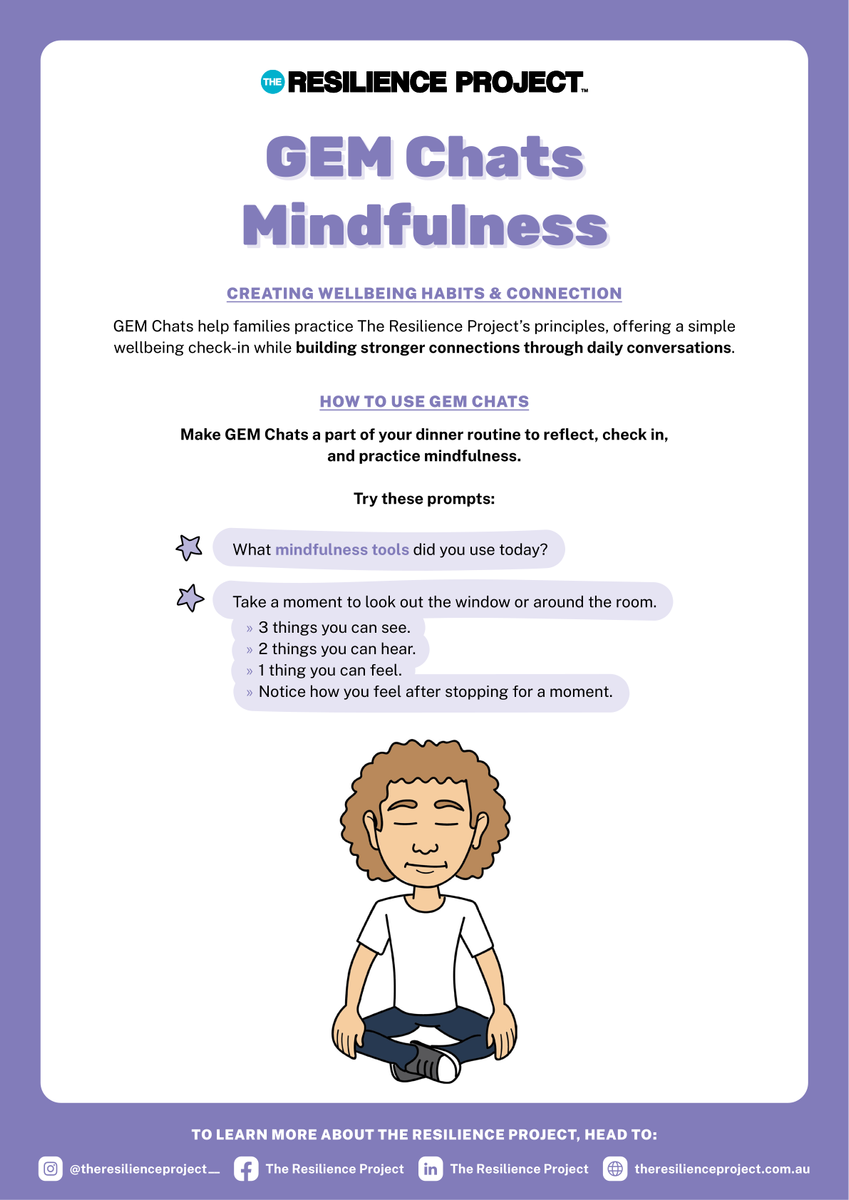 THE RESILIENCE PROJECT™

GEM Chats Mindfulness

CREATING WELLBEING HABITS & CONNECTION

GEM Chats help families practice The Resilience Project's principles, offering a simple wellbeing check-in while building stronger connections through daily conversations.

HOW TO USE GEM CHATS

Make GEM Chats a part of your dinner routine to reflect, check in, and practice mindfulness.

Try these prompts:

What mindfulness tools did you use today?

Take a moment to look out the window or around the room.
» 3 things you can see.
» 2 things you can hear.
» 1 thing you can feel.
» Notice how you feel after stopping for a moment.

TO LEARN MORE ABOUT THE RESILIENCE PROJECT, HEAD TO:

@theresilienceproject__ The Resilience Project The Resilience Project theresilienceproject.com.au